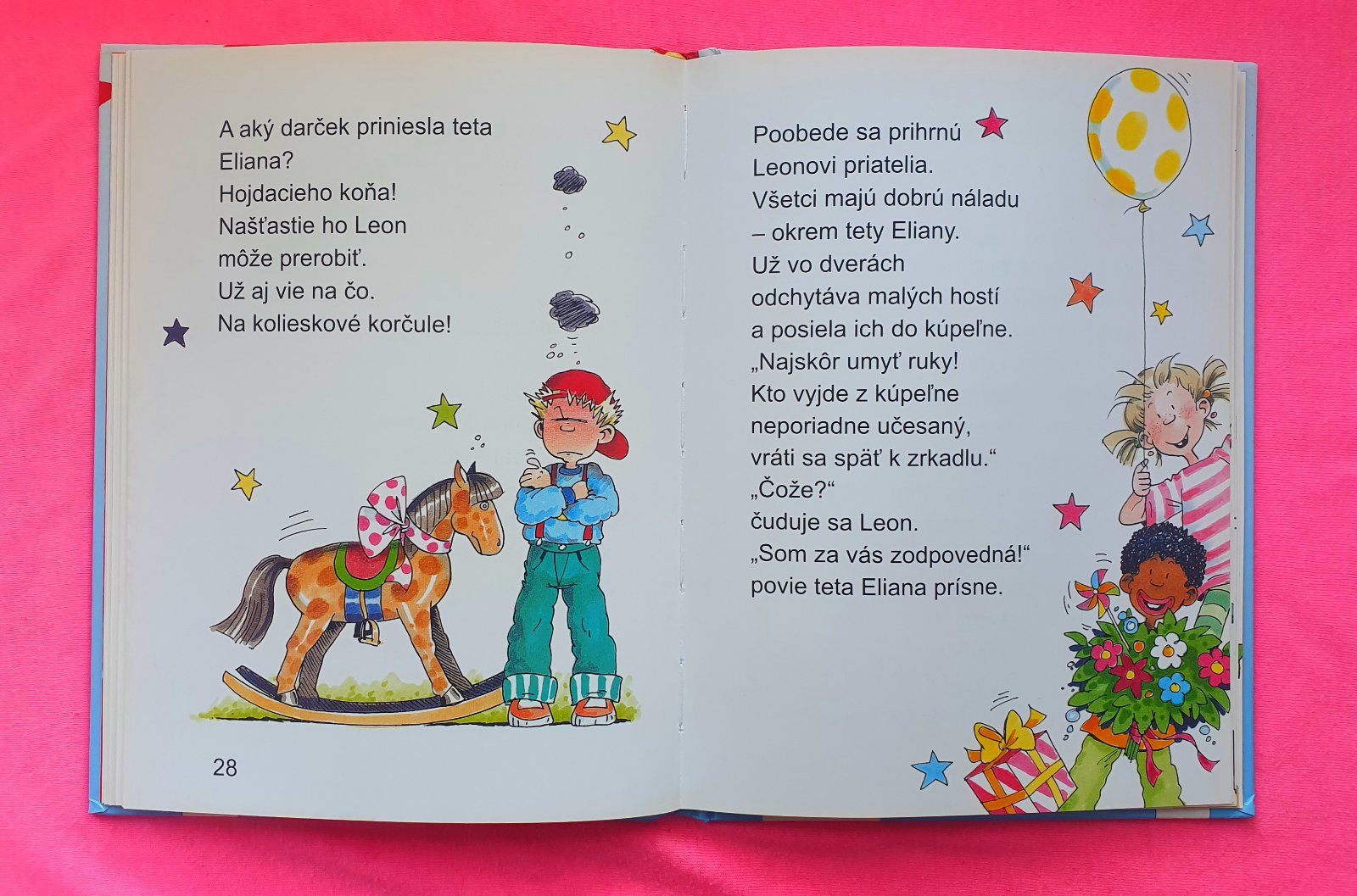 A aký darček priniesla teta Eliana? Hojdacieho koňa! Našťastie ho Leon môže prerobiť. Už aj vie na čo. Na kolieskové korčule!

28

Poobede sa prihrnú Leonovi priatelia. Všetci majú dobrú náladu – okrem tety Eliany. Už vo dverách odchytáva malých hostí a posiela ich do kúpeľne. „Najskôr umyť ruky! Kto vyjde z kúpeľne neporiadne učesaný, vráti sa späť k zrkadlu.“ „Čože?“ čuduje sa Leon. „Som za vás zodpovedná!“ povie teta Eliana prísne.